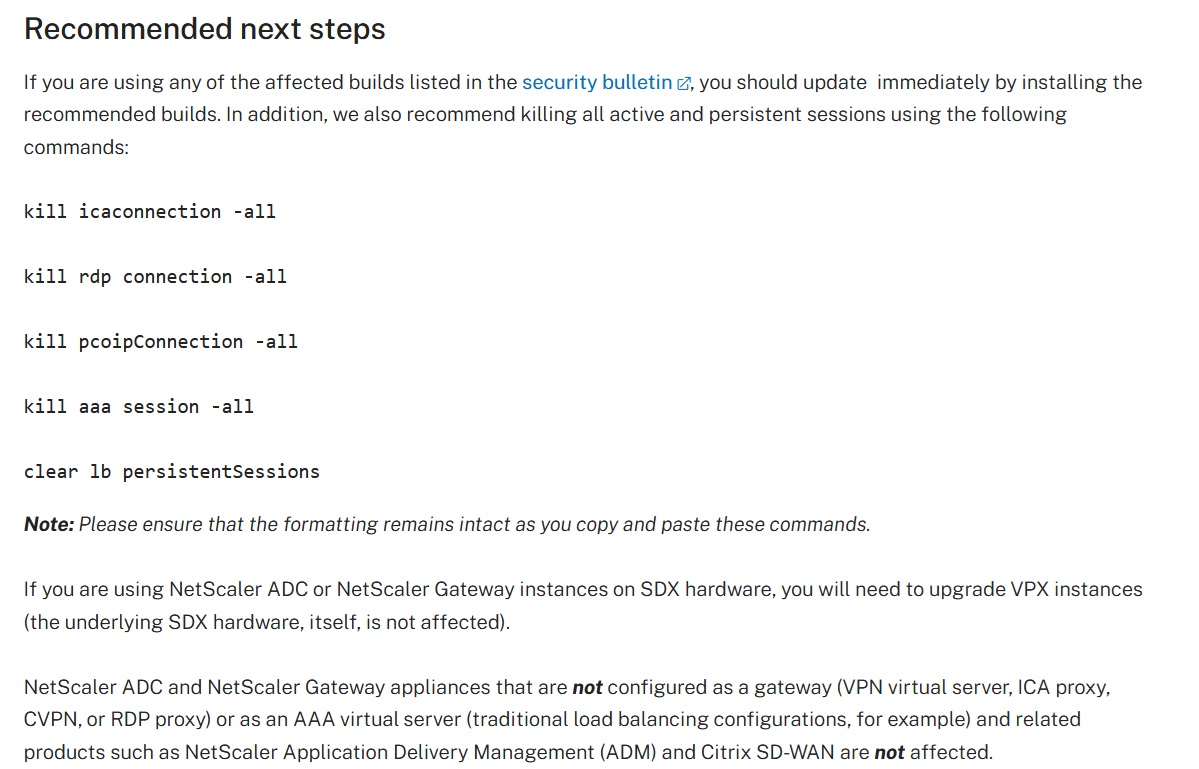 Recommended next steps

If you are using any of the affected builds listed in the security bulletin, you should update immediately by installing the recommended builds. In addition, we also recommend killing all active and persistent sessions using the following commands:

kill icaconnection -all

kill rdp connection -all

kill pcoipConnection -all

kill aaa session -all

clear lb persistentSessions

Note: Please ensure that the formatting remains intact as you copy and paste these commands.

If you are using NetScaler ADC or NetScaler Gateway instances on SDX hardware, you will need to upgrade VPX instances (the underlying SDX hardware, itself, is not affected).

NetScaler ADC and NetScaler Gateway appliances that are not configured as a gateway (VPN virtual server, ICA proxy, CVPN, or RDP proxy) or as an AAA virtual server (traditional load balancing configurations, for example) and related products such as NetScaler Application Delivery Management (ADM) and Citrix SD-WAN are not affected.